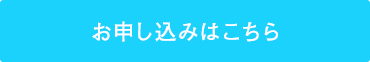 お申し込みはこちら